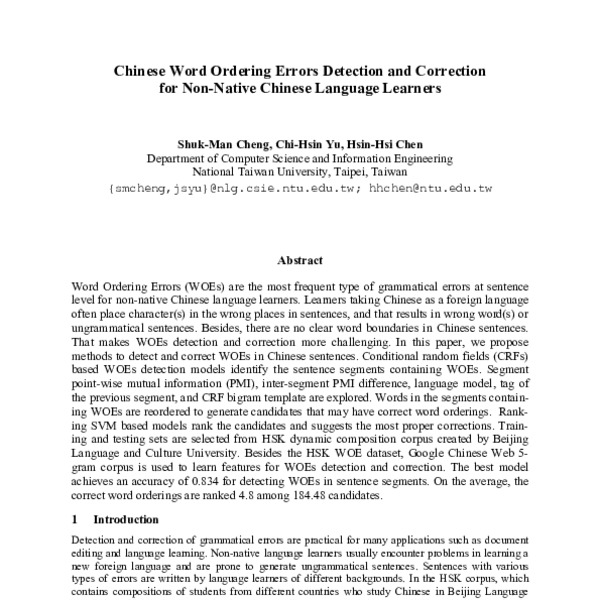 Chinese Word Ordering Errors Detection and Correction for Non-Native Chinese Language Learners

Shuk-Man Cheng, Chi-Hsin Yu, Hsin-Hsi Chen
Department of Computer Science and Information Engineering
National Taiwan University, Taipei, Taiwan
{smcheng,jsyu}@nlg.csie.ntu.edu.tw; hhchen@ntu.edu.tw

Abstract

Word Ordering Errors (WOEs) are the most frequent type of grammatical errors at sentence level for non-native Chinese language learners. Learners taking Chinese as a foreign language often place character(s) in the wrong places in sentences, and that results in wrong word(s) or ungrammatical sentences. Besides, there are no clear word boundaries in Chinese sentences. That makes WOEs detection and correction more challenging. In this paper, we propose methods to detect and correct WOEs in Chinese sentences. Conditional random fields (CRFs) based WOEs detection models identify the sentence segments containing WOEs. Segment point-wise mutual information (PMI), inter-segment PMI difference, language model, tag of the previous segment, and CRF bigram template are explored. Words in the segments containing WOEs are reordered to generate candidates that may have correct word orderings. Ranking SVM based models rank the candidates and suggests the most proper corrections. Training and testing sets are selected from HSK dynamic composition corpus created by Beijing Language and Culture University. Besides the HSK WOE dataset, Google Chinese Web 5-gram corpus is used to learn features for WOEs detection and correction. The best model achieves an accuracy of 0.834 for detecting WOEs in sentence segments. On the average, the correct word orderings are ranked 4.8 among 184.48 candidates.

1 Introduction

Detection and correction of grammatical errors are practical for many applications such as document editing and language learning. Non-native language learners usually encounter problems in learning a new foreign language and are prone to generate ungrammatical sentences. Sentences with various types of errors are written by language learners of different backgrounds. In the HSK corpus, which contains compositions of students from different countries who study Chinese in Beijing Language